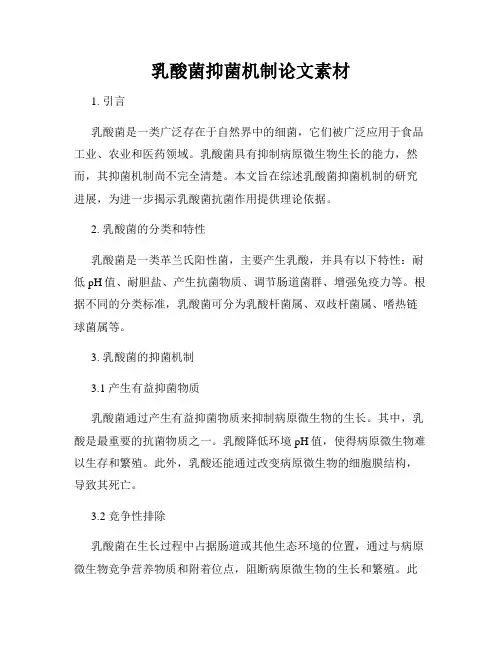 乳酸菌抑菌机制论文素材

1. 引言

乳酸菌是一类广泛存在于自然界中的细菌，它们被广泛应用于食品工业、农业和医药领域。乳酸菌具有抑制病原微生物生长的能力，然而，其抑菌机制尚不完全清楚。本文旨在综述乳酸菌抑菌机制的研究进展，为进一步揭示乳酸菌抗菌作用提供理论依据。

2. 乳酸菌的分类和特性

乳酸菌是一类革兰氏阳性菌，主要产生乳酸，并具有以下特性：耐低 pH 值、耐胆盐、产生抗菌物质、调节肠道菌群、增强免疫力等。根据不同的分类标准，乳酸菌可分为乳酸杆菌属、双歧杆菌属、嗜热链球菌属等。

3. 乳酸菌的抑菌机制

3.1 产生有益抑菌物质

乳酸菌通过产生有益抑菌物质来抑制病原微生物的生长。其中，乳酸是最重要的抗菌物质之一。乳酸降低环境 pH 值，使得病原微生物难以生存和繁殖。此外，乳酸还能通过改变病原微生物的细胞膜结构，导致其死亡。

3.2 竞争性排除

乳酸菌在生长过程中占据肠道或其他生态环境的位置，通过与病原微生物竞争营养物质和附着位点，阻断病原微生物的生长和繁殖。此